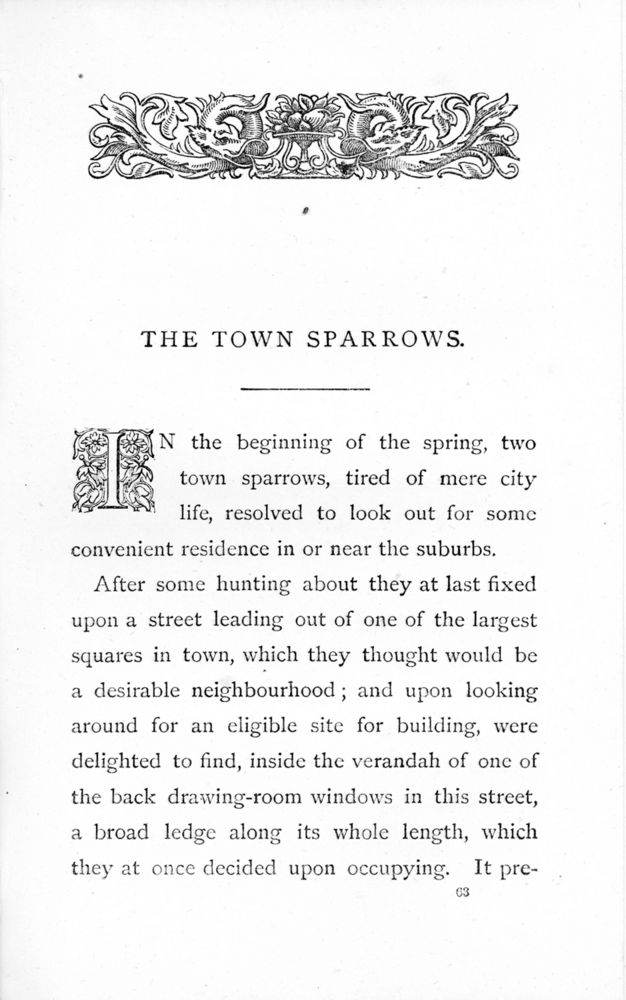 THE TOWN SPARROWS.

IN the beginning of the spring, two town sparrows, tired of mere city life, resolved to look out for some convenient residence in or near the suburbs.

After some hunting about they at last fixed upon a street leading out of one of the largest squares in town, which they thought would be a desirable neighbourhood; and upon looking around for an eligible site for building, were delighted to find, inside the verandah of one of the back drawing-room windows in this street, a broad ledge along its whole length, which they at once decided upon occupying. It pre-

63